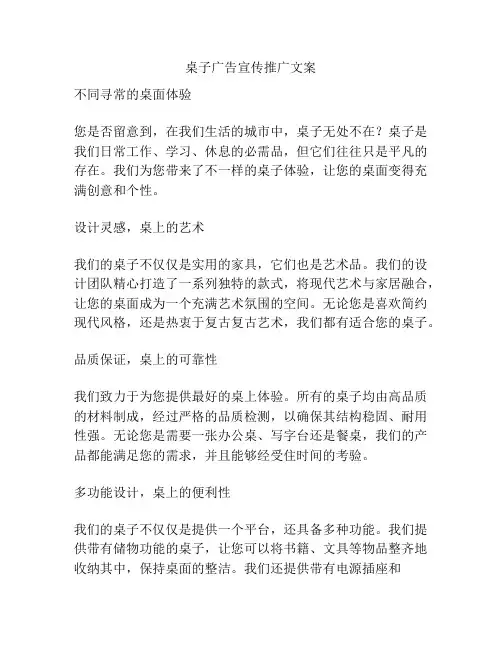 桌子广告宣传推广文案

不同寻常的桌面体验

您是否留意到，在我们生活的城市中，桌子无处不在？桌子是我们日常工作、学习、休息的必需品，但它们往往只是平凡的存在。我们为您带来了不一样的桌子体验，让您的桌面变得充满创意和个性。

设计灵感，桌上的艺术

我们的桌子不仅仅是实用的家具，它们也是艺术品。我们的设计团队精心打造了一系列独特的款式，将现代艺术与家居融合，让您的桌面成为一个充满艺术氛围的空间。无论您是喜欢简约现代风格，还是热衷于复古复古艺术，我们都有适合您的桌子。

品质保证，桌上的可靠性

我们致力于为您提供最好的桌上体验。所有的桌子均由高品质的材料制成，经过严格的品质检测，以确保其结构稳固、耐用性强。无论您是需要一张办公桌、写字台还是餐桌，我们的产品都能满足您的需求，并且能够经受住时间的考验。

多功能设计，桌上的便利性

我们的桌子不仅仅是提供一个平台，还具备多种功能。我们提供带有储物功能的桌子，让您可以将书籍、文具等物品整齐地收纳其中，保持桌面的整洁。我们还提供带有电源插座和